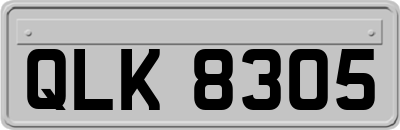 QLK 8305